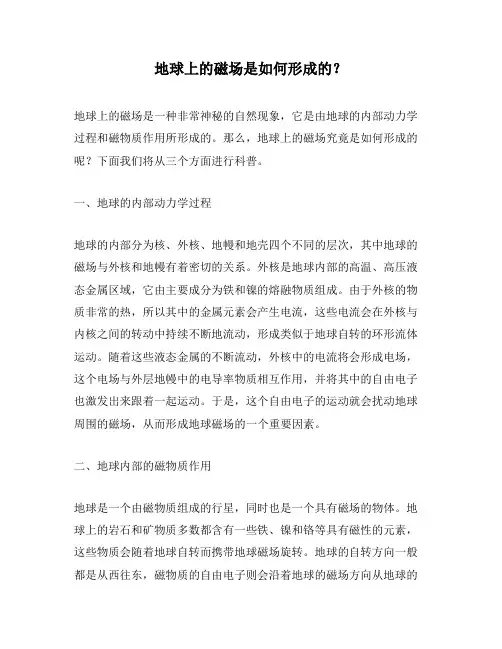 地球上的磁场是如何形成的？

地球上的磁场是一种非常神秘的自然现象，它是由地球的内部动力学过程和磁物质作用所形成的。那么，地球上的磁场究竟是如何形成的呢？下面我们将从三个方面进行科普。

一、地球的内部动力学过程

地球的内部分为核、外核、地幔和地壳四个不同的层次，其中地球的磁场与外核和地幔有着密切的关系。外核是地球内部的高温、高压液态金属区域，它由主要成分为铁和镍的熔融物质组成。由于外核的物质非常的热，所以其中的金属元素会产生电流，这些电流会在外核与内核之间的转动中持续不断地流动，形成类似于地球自转的环形流体运动。随着这些液态金属的不断流动，外核中的电流将会形成电场，这个电场与外层地幔中的电导率物质相互作用，并将其中的自由电子也激发出来跟着一起运动。于是，这个自由电子的运动就会扰动地球周围的磁场，从而形成地球磁场的一个重要因素。

二、地球内部的磁物质作用

地球是一个由磁物质组成的行星，同时也是一个具有磁场的物体。地球上的岩石和矿物质多数都含有一些铁、镍和铬等具有磁性的元素，这些物质会随着地球自转而携带地球磁场旋转。地球的自转方向一般都是从西往东，磁物质的自由电子则会沿着地球的磁场方向从地球的